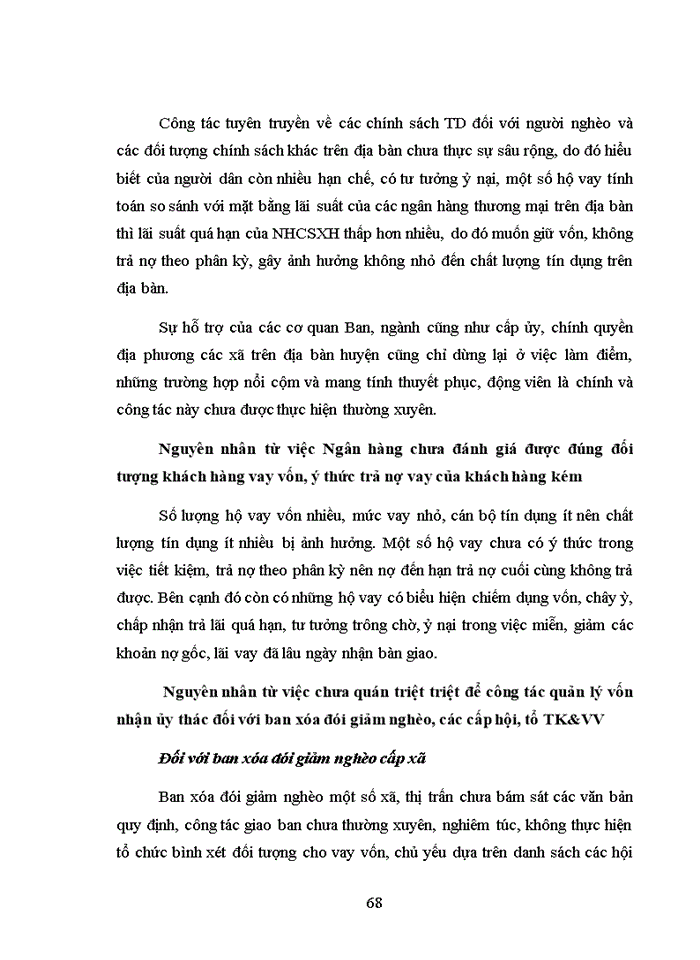 Công tác tuyên truyền về các chính sách TD đối với người nghèo và các đối tượng chính sách khác trên địa bàn chưa thực sự sâu rộng, do đó hiểu biết của người dân còn nhiều hạn chế, có tư tưởng ỷ nại, một số hộ vay tính toán so sánh với mặt bằng lãi suất của các ngân hàng thương mại trên địa bàn thì lãi suất quá hạn của NHCSXH thấp hơn nhiều, do đó muốn giữ vốn, không trả nợ theo phân kỳ, gây ảnh hưởng không nhỏ đến chất lượng tín dụng trên địa bàn.

Sự hỗ trợ của các cơ quan Ban, ngành cũng như cấp ủy, chính quyền địa phương các xã trên địa bàn huyện cũng chỉ dừng lại ở việc làm điểm, những trường hợp nổi cộm và mang tính thuyết phục, động viên là chính và công tác này chưa được thực hiện thường xuyên.

Nguyên nhân từ việc Ngân hàng chưa đánh giá được đúng đối tượng khách hàng vay vốn, ý thức trả nợ vay của khách hàng kém

Số lượng hộ vay vốn nhiều, mức vay nhỏ, cán bộ tín dụng ít nên chất lượng tín dụng ít nhiều bị ảnh hưởng. Một số hộ vay chưa có ý thức trong việc tiết kiệm, trả nợ theo phân kỳ nên nợ đến hạn trả nợ cuối cùng không trả được. Bên cạnh đó còn có những hộ vay có biểu hiện chiếm dụng vốn, chây ỳ, chấp nhận trả lãi quá hạn, tư tưởng trông chờ, ỷ nại trong việc miễn, giảm các khoản nợ gốc, lãi vay đã lâu ngày nhận bàn giao.

Nguyên nhân từ việc chưa quán triệt triệt để công tác quản lý vốn nhận ủy thác đối với ban xóa đói giảm nghèo, các cấp hội, tổ TK&VV

Đối với ban xóa đói giảm nghèo cấp xã

Ban xóa đói giảm nghèo một số xã, thị trấn chưa bám sát các văn bản quy định, công tác giao ban chưa thường xuyên, nghiêm túc, không thực hiện tổ chức bình xét đối tượng cho vay vốn, chủ yếu dựa trên danh sách các hội

68